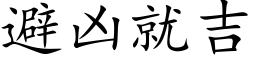 避凶就吉